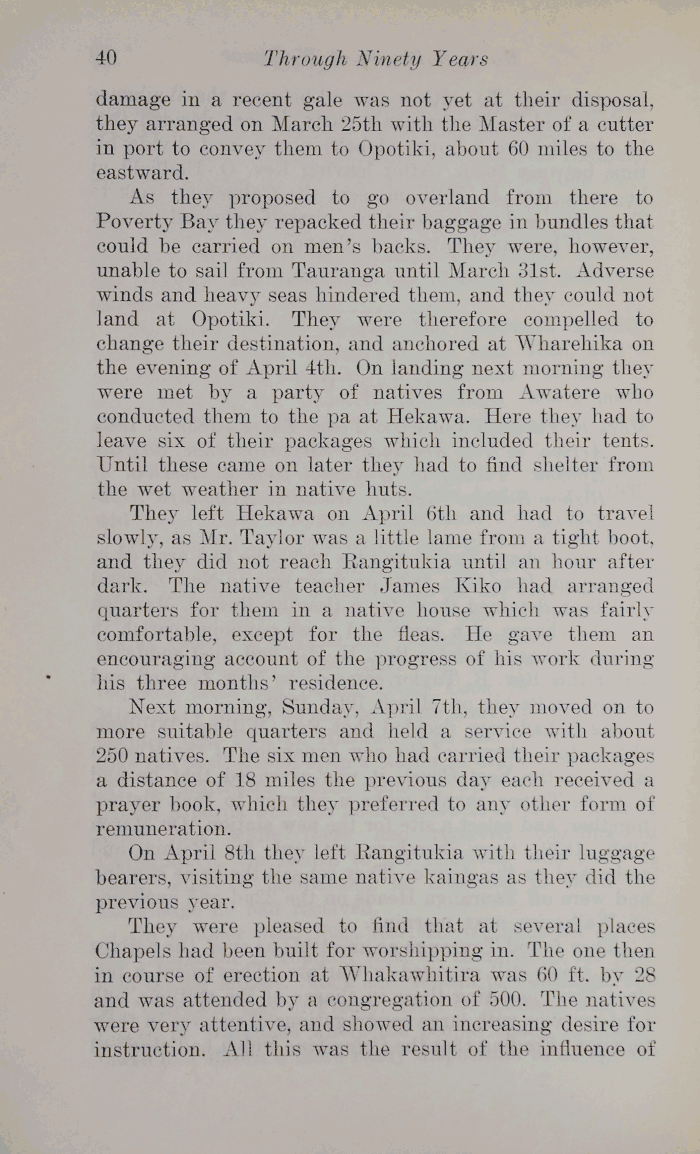 40 Through Ninety Years

damage in a recent gale was not yet at their disposal, they arranged on March 25th with the Master of a cutter in port to convey them to Opotiki, about 60 miles to the eastward.

As they proposed to go overland from there to Poverty Bay they repacked their baggage in bundles that could be carried on men's backs. They were, however, unable to sail from Tauranga until March 31st. Adverse winds and heavy seas hindered them, and they could not land at Opotiki. They were therefore compelled to change their destination, and anchored at Wharehika on the evening of April 4th. On landing next morning they were met by a party of natives from Awatere who conducted them to the pa at Hekawa. Here they had to leave six of their packages which included their tents. Until these came on later they had to find shelter from the wet weather in native huts.

They left Hekawa on April 6th and had to travel slowly, as Mr. Taylor was a little lame from a tight boot, and they did not reach Rangitukia until an hour after dark. The native teacher James Kiko had arranged quarters for them in a native house which was fairly comfortable, except for the fleas. He gave them an encouraging account of the progress of his work during his three months' residence.

Next morning, Sunday, April 7th, they moved on to more suitable quarters and held a service with about 250 natives. The six men who had carried their packages a distance of 18 miles the previous day each received a prayer book, which they preferred to any other form of remuneration.

On April 8th they left Rangitukia with their luggage bearers, visiting the same native kaingas as they did the previous year.

They were pleased to find that at several places Chapels had been built for worshipping in. The one then in course of erection at Whakawhitira was 60 ft. by 28 and was attended by a congregation of 500. The natives were very attentive, and showed an increasing desire for instruction. All this was the result of the influence of